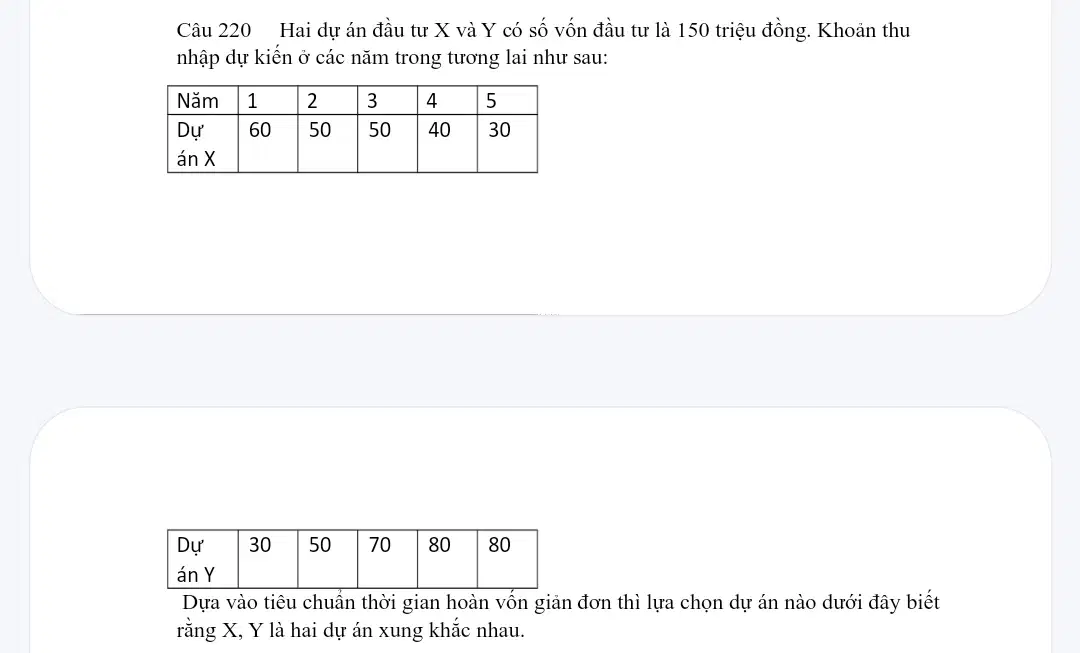 Câu 220 Hai dự án đầu tư X và Y có số vốn đầu tư là 150 triệu đồng. Khoản thu nhập dự kiến ở các năm trong tương lai như sau:

| Năm | 1 | 2 | 3 | 4 | 5 |
|---|---|---|---|---|---|
| Dự án X | 60 | 50 | 50 | 40 | 30 |

| Dự án Y | 30 | 50 | 70 | 80 | 80 |
|---|---|---|---|---|---|

Dựa vào tiêu chuẩn thời gian hoàn vốn giản đơn thì lựa chọn dự án nào dưới đây biết rằng X, Y là hai dự án xung khắc nhau.